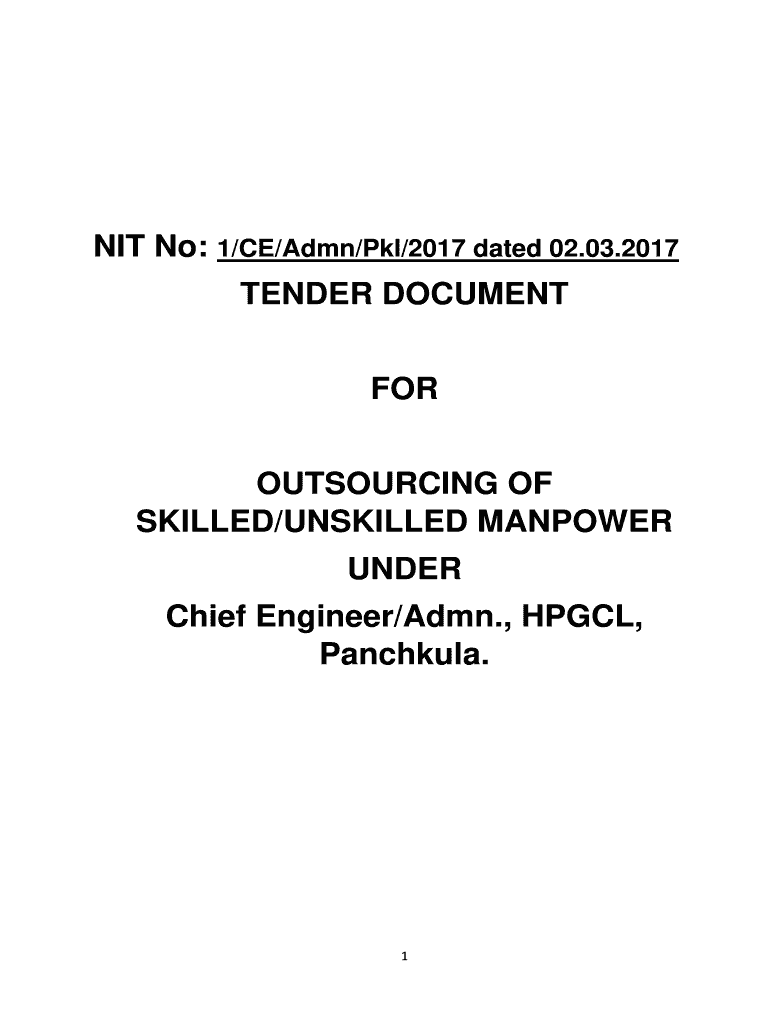 NIT No: 1/CE/Admn/Pkl/2017 dated 02.03.2017

TENDER DOCUMENT

FOR

OUTSOURCING OF
SKILLED/UNSKILLED MANPOWER
UNDER
Chief Engineer/Admn., HPGCL,
Panchkula.

1